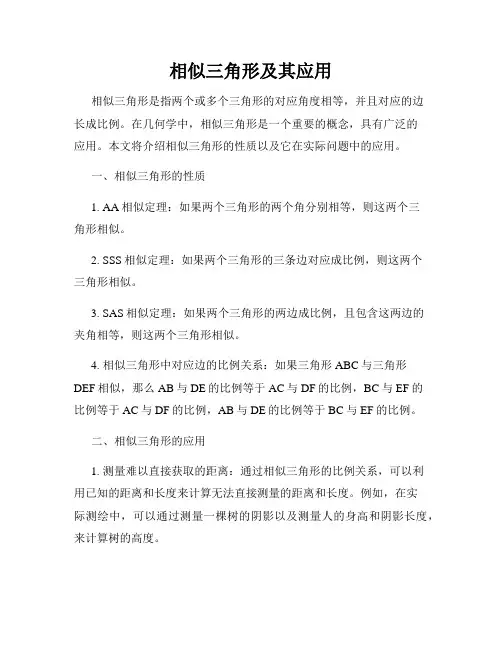 相似三角形及其应用

相似三角形是指两个或多个三角形的对应角度相等，并且对应的边长成比例。在几何学中，相似三角形是一个重要的概念，具有广泛的应用。本文将介绍相似三角形的性质以及它在实际问题中的应用。

一、相似三角形的性质

1. AA 相似定理：如果两个三角形的两个角分别相等，则这两个三角形相似。

2. SSS 相似定理：如果两个三角形的三条边对应成比例，则这两个三角形相似。

3. SAS 相似定理：如果两个三角形的两边成比例，且包含这两边的夹角相等，则这两个三角形相似。

4. 相似三角形中对应边的比例关系：如果三角形 ABC 与三角形 DEF 相似，那么 AB 与 DE 的比例等于 AC 与 DF 的比例，BC 与 EF 的比例等于 AC 与 DF 的比例，AB 与 DE 的比例等于 BC 与 EF 的比例。

二、相似三角形的应用

1. 测量难以直接获取的距离：通过相似三角形的比例关系，可以利用已知的距离和长度来计算无法直接测量的距离和长度。例如，在实际测绘中，可以通过测量一棵树的阴影以及测量人的身高和阴影长度，来计算树的高度。